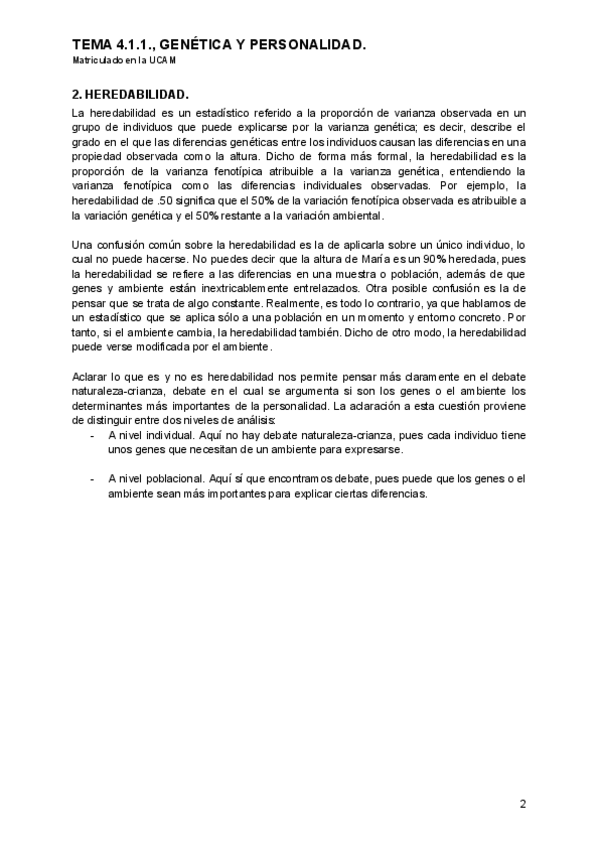 TEMA 4.1.1., GENÉTICA Y PERSONALIDAD.
Matriculado en la UCAM

2. HEREDABILIDAD.

La heredabilidad es un estadístico referido a la proporción de varianza observada en un grupo de individuos que puede explicarse por la varianza genética; es decir, describe el grado en el que las diferencias genéticas entre los individuos causan las diferencias en una propiedad observada como la altura. Dicho de forma más formal, la heredabilidad es la proporción de la varianza fenotípica atribuible a la varianza genética, entendiendo la varianza fenotípica como las diferencias individuales observadas. Por ejemplo, la heredabilidad de .50 significa que el 50% de la variación fenotípica observada es atribuible a la variación genética y el 50% restante a la variación ambiental.

Una confusión común sobre la heredabilidad es la de aplicarla sobre un único individuo, lo cual no puede hacerse. No puedes decir que la altura de María es un 90% heredada, pues la heredabilidad se refiere a las diferencias en una muestra o población, además de que genes y ambiente están inextricablemente entrelazados. Otra posible confusión es la de pensar que se trata de algo constante. Realmente, es todo lo contrario, ya que hablamos de un estadístico que se aplica sólo a una población en un momento y entorno concreto. Por tanto, si el ambiente cambia, la heredabilidad también. Dicho de otro modo, la heredabilidad puede verse modificada por el ambiente.

Aclarar lo que es y no es heredabilidad nos permite pensar más claramente en el debate naturaleza-crianza, debate en el cual se argumenta si son los genes o el ambiente los determinantes más importantes de la personalidad. La aclaración a esta cuestión proviene de distinguir entre dos niveles de análisis:
- A nivel individual. Aquí no hay debate naturaleza-crianza, pues cada individuo tiene unos genes que necesitan de un ambiente para expresarse.

- A nivel poblacional. Aquí sí que encontramos debate, pues puede que los genes o el ambiente sean más importantes para explicar ciertas diferencias.

2